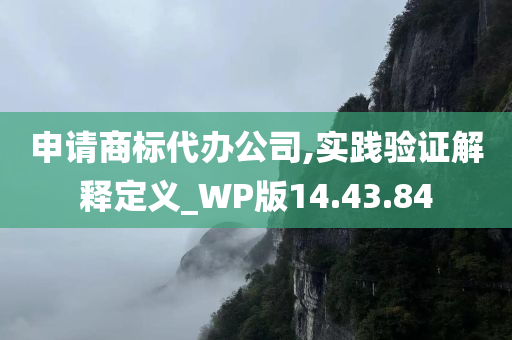 申请商标代办公司,实践验证解释定义_WP版14.43.84